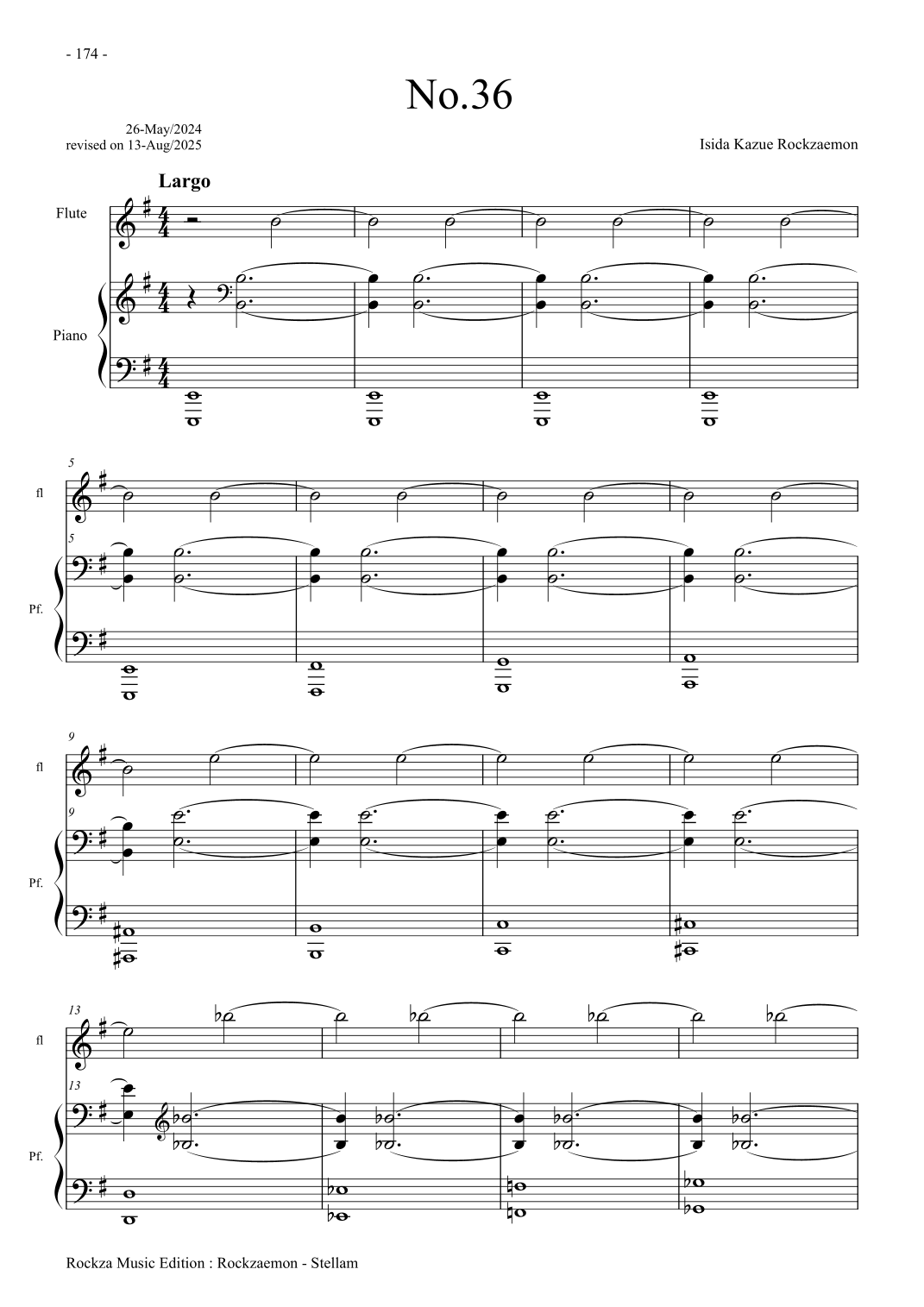 - 174 -

No.36

26-May/2024
revised on 13-Aug/2025

Isida Kazue Rockzaemon

Largo

Flute

Piano

5

fl

5

Pf.

9

fl

9

Pf.

13

fl

13

Pf.

Rockza Music Edition : Rockzaemon - Stellam